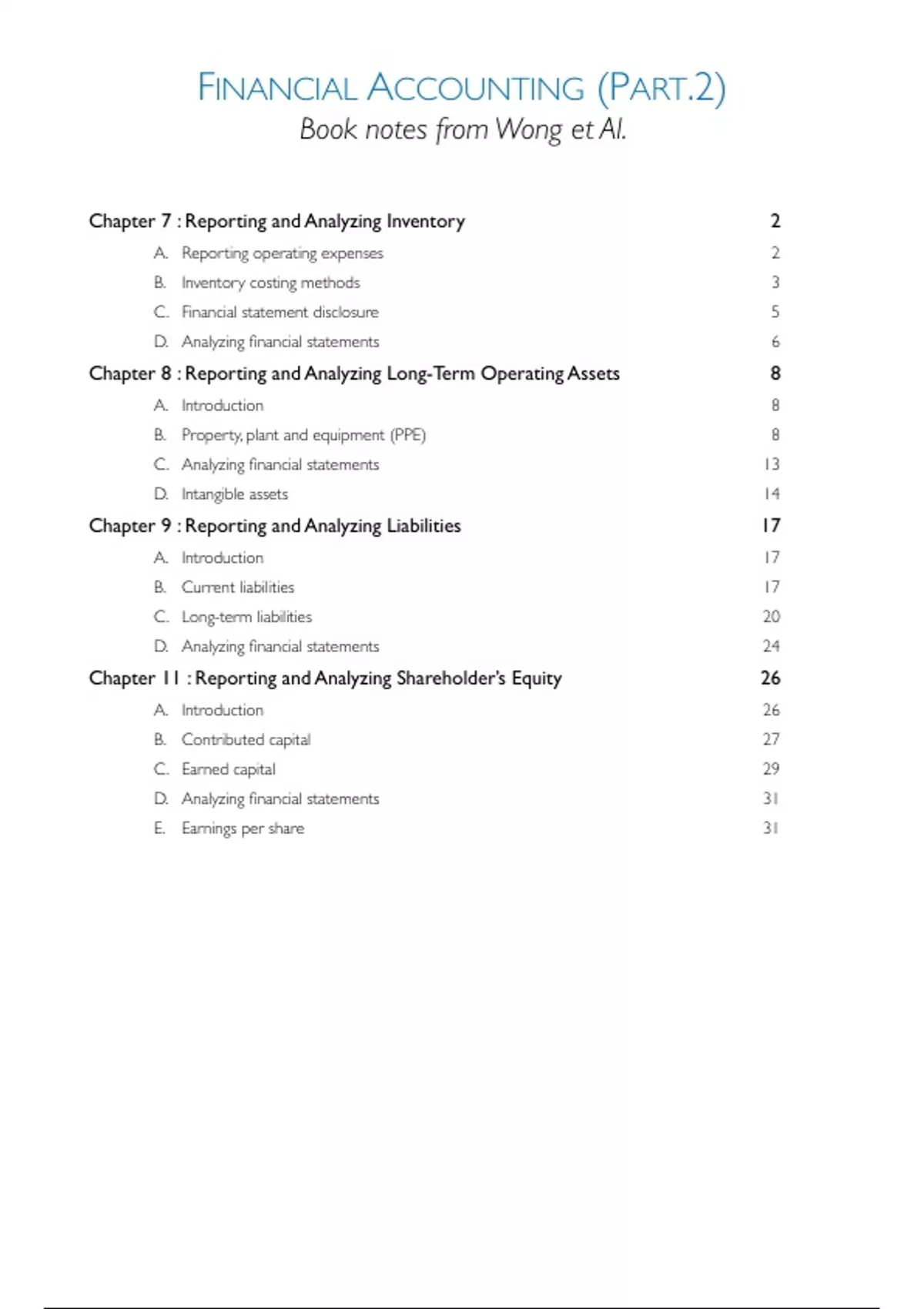 FINANCIAL ACCOUNTING (PART.2)

Book notes from Wong et Al.

Chapter 7 : Reporting and Analyzing Inventory 2

A. Reporting operating expenses 2

B. Inventory costing methods 3

C. Financial statement disclosure 5

D. Analyzing financial statements 6

Chapter 8 : Reporting and Analyzing Long-Term Operating Assets 8

A. Introduction 8

B. Property, plant and equipment (PPE) 8

C. Analyzing financial statements 13

D. Intangible assets 14

Chapter 9 : Reporting and Analyzing Liabilities 17

A. Introduction 17

B. Current liabilities 17

C. Long-term liabilities 20

D. Analyzing financial statements 24

Chapter 11 : Reporting and Analyzing Shareholder's Equity 26

A. Introduction 26

B. Contributed capital 27

C. Earned capital 29

D. Analyzing financial statements 31

E. Earnings per share 31